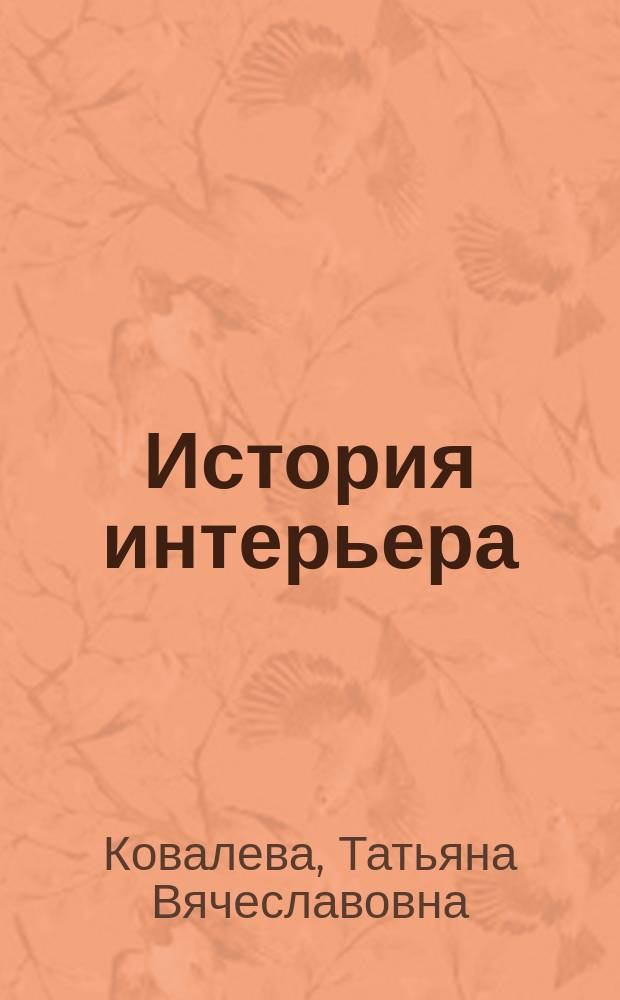 История интерьера

Ковалева, Татьяна Вячеславовна